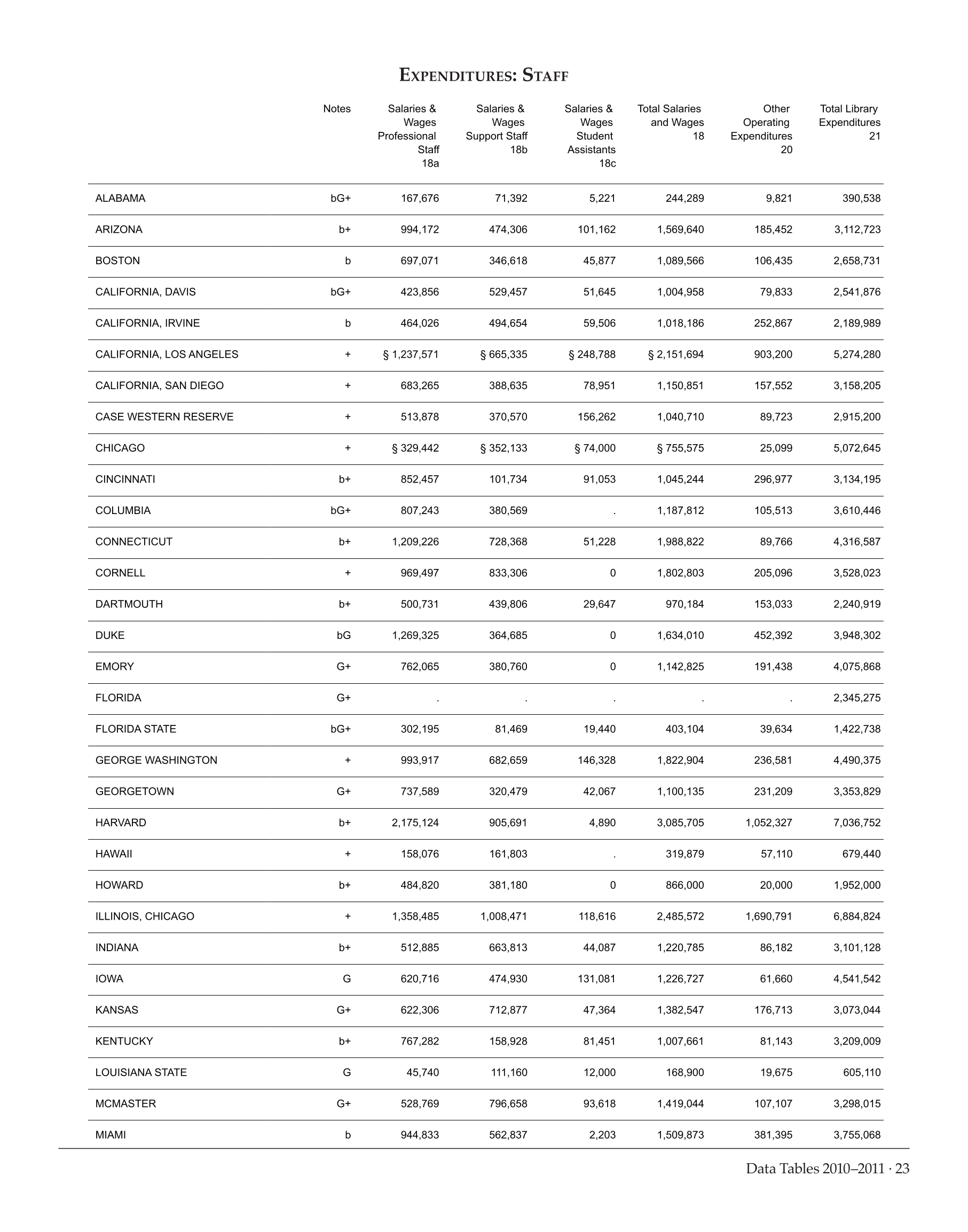 EXPENDITURES: STAFF

| | Notes | Salaries & Wages Professional Staff 18a | Salaries & Wages Support Staff 18b | Salaries & Wages Student Assistants 18c | Total Salaries and Wages 18 | Other Operating Expenditures 20 | Total Library Expenditures 21 |
|---|---|---|---|---|---|---|---|
| ALABAMA | bG+ | 167,676 | 71,392 | 5,221 | 244,289 | 9,821 | 390,538 |
| ARIZONA | b+ | 994,172 | 474,306 | 101,162 | 1,569,640 | 185,452 | 3,112,723 |
| BOSTON | b | 697,071 | 346,618 | 45,877 | 1,089,566 | 106,435 | 2,658,731 |
| CALIFORNIA, DAVIS | bG+ | 423,856 | 529,457 | 51,645 | 1,004,958 | 79,833 | 2,541,876 |
| CALIFORNIA, IRVINE | b | 464,026 | 494,654 | 59,506 | 1,018,186 | 252,867 | 2,189,989 |
| CALIFORNIA, LOS ANGELES | + | § 1,237,571 | § 665,335 | § 248,788 | § 2,151,694 | 903,200 | 5,274,280 |
| CALIFORNIA, SAN DIEGO | + | 683,265 | 388,635 | 78,951 | 1,150,851 | 157,552 | 3,158,205 |
| CASE WESTERN RESERVE | + | 513,878 | 370,570 | 156,262 | 1,040,710 | 89,723 | 2,915,200 |
| CHICAGO | + | § 329,442 | § 352,133 | § 74,000 | § 755,575 | 25,099 | 5,072,645 |
| CINCINNATI | b+ | 852,457 | 101,734 | 91,053 | 1,045,244 | 296,977 | 3,134,195 |
| COLUMBIA | bG+ | 807,243 | 380,569 | . | 1,187,812 | 105,513 | 3,610,446 |
| CONNECTICUT | b+ | 1,209,226 | 728,368 | 51,228 | 1,988,822 | 89,766 | 4,316,587 |
| CORNELL | + | 969,497 | 833,306 | 0 | 1,802,803 | 205,096 | 3,528,023 |
| DARTMOUTH | b+ | 500,731 | 439,806 | 29,647 | 970,184 | 153,033 | 2,240,919 |
| DUKE | bG | 1,269,325 | 364,685 | 0 | 1,634,010 | 452,392 | 3,948,302 |
| EMORY | G+ | 762,065 | 380,760 | 0 | 1,142,825 | 191,438 | 4,075,868 |
| FLORIDA | G+ | . | . | . | . | . | 2,345,275 |
| FLORIDA STATE | bG+ | 302,195 | 81,469 | 19,440 | 403,104 | 39,634 | 1,422,738 |
| GEORGE WASHINGTON | + | 993,917 | 682,659 | 146,328 | 1,822,904 | 236,581 | 4,490,375 |
| GEORGETOWN | G+ | 737,589 | 320,479 | 42,067 | 1,100,135 | 231,209 | 3,353,829 |
| HARVARD | b+ | 2,175,124 | 905,691 | 4,890 | 3,085,705 | 1,052,327 | 7,036,752 |
| HAWAII | + | 158,076 | 161,803 | . | 319,879 | 57,110 | 679,440 |
| HOWARD | b+ | 484,820 | 381,180 | 0 | 866,000 | 20,000 | 1,952,000 |
| ILLINOIS, CHICAGO | + | 1,358,485 | 1,008,471 | 118,616 | 2,485,572 | 1,690,791 | 6,884,824 |
| INDIANA | b+ | 512,885 | 663,813 | 44,087 | 1,220,785 | 86,182 | 3,101,128 |
| IOWA | G | 620,716 | 474,930 | 131,081 | 1,226,727 | 61,660 | 4,541,542 |
| KANSAS | G+ | 622,306 | 712,877 | 47,364 | 1,382,547 | 176,713 | 3,073,044 |
| KENTUCKY | b+ | 767,282 | 158,928 | 81,451 | 1,007,661 | 81,143 | 3,209,009 |
| LOUISIANA STATE | G | 45,740 | 111,160 | 12,000 | 168,900 | 19,675 | 605,110 |
| MCMASTER | G+ | 528,769 | 796,658 | 93,618 | 1,419,044 | 107,107 | 3,298,015 |
| MIAMI | b | 944,833 | 562,837 | 2,203 | 1,509,873 | 381,395 | 3,755,068 |

Data Tables 2010–2011 · 23